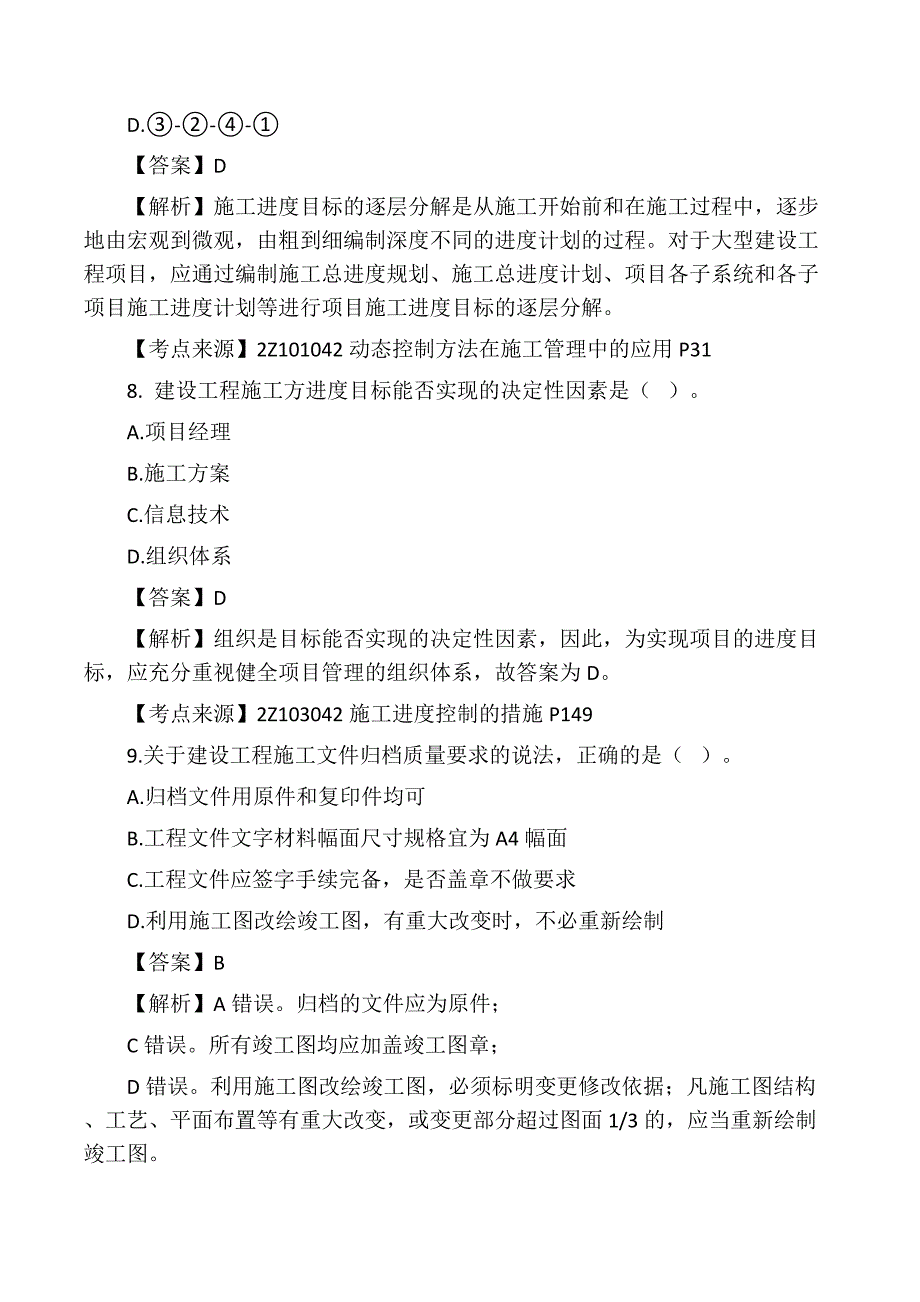 D.③-②-④-①

【答案】D

【解析】施工进度目标的逐层分解是从施工开始前和在施工过程中，逐步地由宏观到微观，由粗到细编制深度不同的进度计划的过程。对于大型建设工程项目，应通过编制施工总进度规划、施工总进度计划、项目各子系统和各子项目施工进度计划等进行项目施工进度目标的逐层分解。

【考点来源】2Z101042 动态控制方法在施工管理中的应用 P31

8. 建设工程施工方进度目标能否实现的决定性因素是（ ）。

A.项目经理

B.施工方案

C.信息技术

D.组织体系

【答案】D

【解析】组织是目标能否实现的决定性因素，因此，为实现项目的进度目标，应充分重视健全项目管理的组织体系，故答案为 D。

【考点来源】2Z103042 施工进度控制的措施 P149

9.关于建设工程施工文件归档质量要求的说法，正确的是（ ）。

A.归档文件用原件和复印件均可

B.工程文件文字材料幅面尺寸规格宜为 A4 幅面

C.工程文件应签字手续完备，是否盖章不做要求

D.利用施工图改绘竣工图，有重大改变时，不必重新绘制

【答案】B

【解析】A 错误。归档的文件应为原件；

C 错误。所有竣工图均应加盖竣工图章；

D 错误。利用施工图改绘竣工图，必须标明变更修改依据；凡施工图结构、工艺、平面布置等有重大改变，或变更部分超过图面 1/3 的，应当重新绘制竣工图。